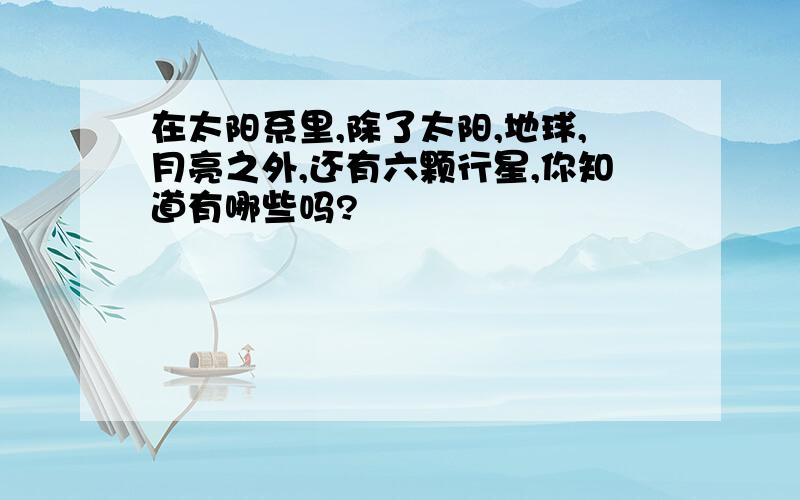 在太阳系里,除了太阳,地球,月亮之外,还有六颗行星,你知道有哪些吗?